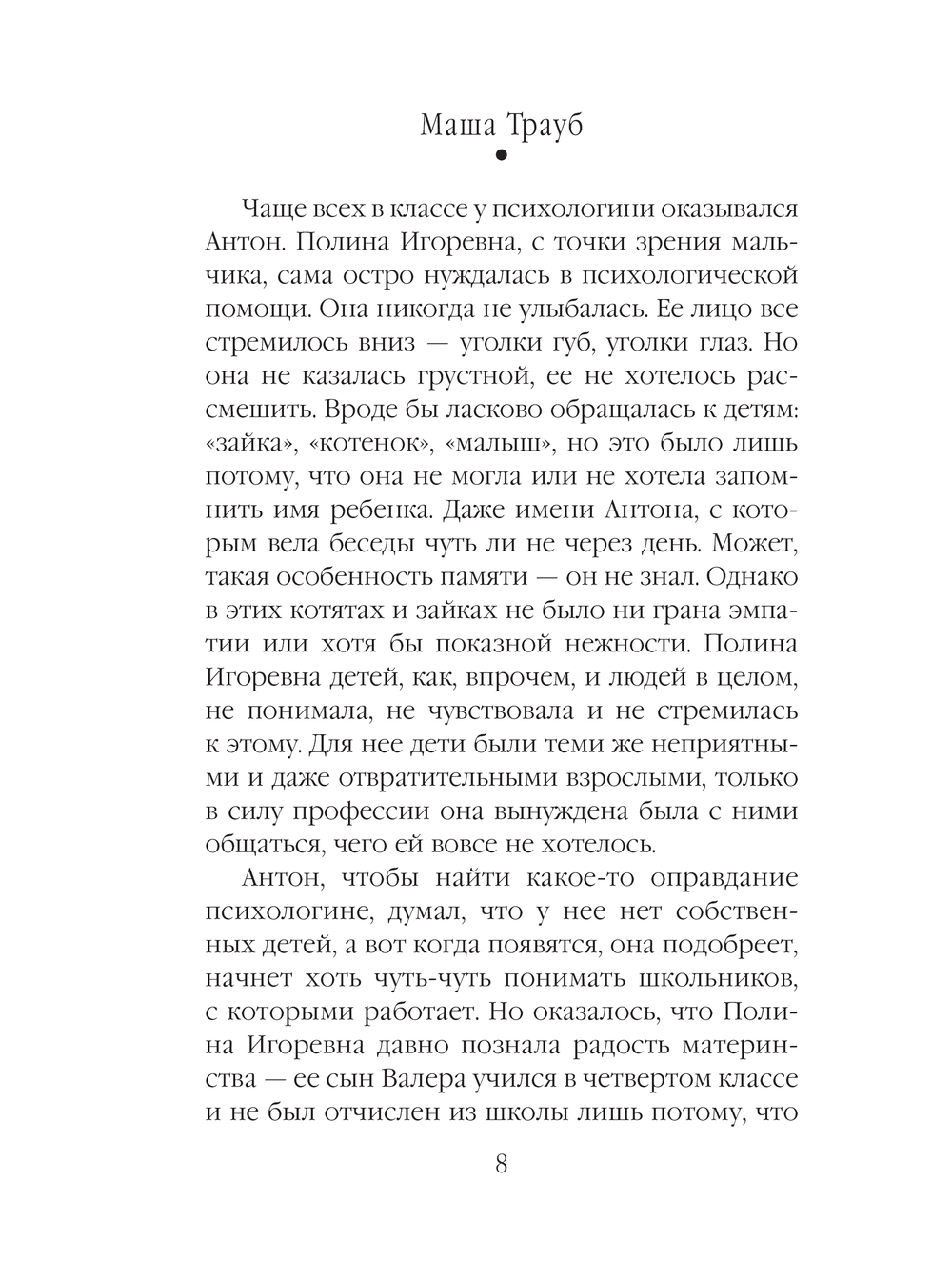 Маша Трауб

Чаще всех в классе у психологини оказывался Антон. Полина Игоревна, с точки зрения мальчика, сама остро нуждалась в психологической помощи. Она никогда не улыбалась. Ее лицо все стремилось вниз — уголки губ, уголки глаз. Но она не казалась грустной, ее не хотелось рассмешить. Вроде бы ласково обращалась к детям: «зайка», «котенок», «малыш», но это было лишь потому, что она не могла или не хотела запомнить имя ребенка. Даже имени Антона, с которым вела беседы чуть ли не через день. Может, такая особенность памяти — он не знал. Однако в этих котятах и зайках не было ни грана эмпатии или хотя бы показной нежности. Полина Игоревна детей, как, впрочем, и людей в целом, не понимала, не чувствовала и не стремилась к этому. Для нее дети были теми же неприятными и даже отвратительными взрослыми, только в силу профессии она вынуждена была с ними общаться, чего ей вовсе не хотелось.

Антон, чтобы найти какое-то оправдание психологине, думал, что у нее нет собственных детей, а вот когда появятся, она подобреет, начнет хоть чуть-чуть понимать школьников, с которыми работает. Но оказалось, что Полина Игоревна давно познала радость материнства — ее сын Валера учился в четвертом классе и не был отчислен из школы лишь потому, что

8